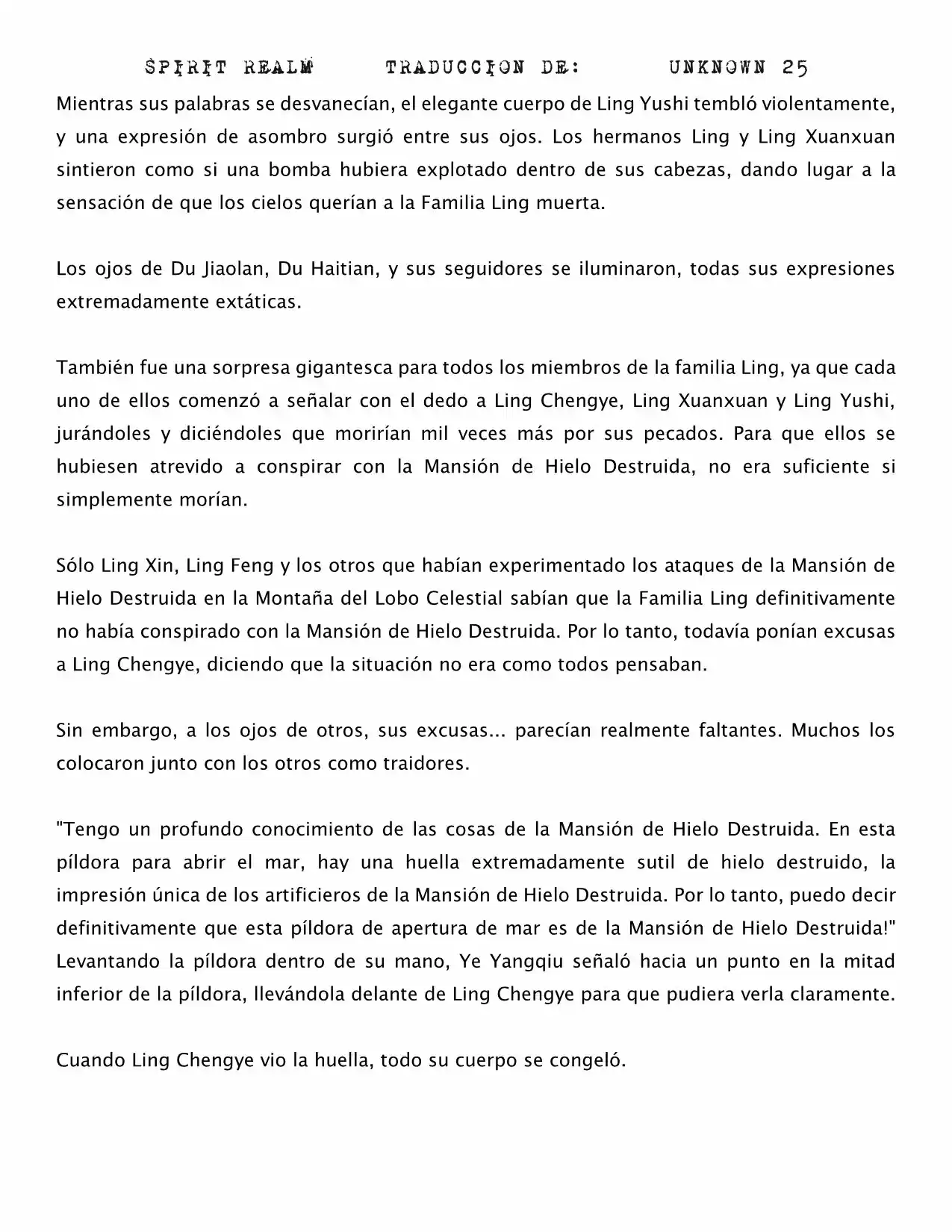 SPIRIT REALM TRADUCCION DE: UNKNOWN 25

Mientras sus palabras se desvanecían, el elegante cuerpo de Ling Yushi tembló violentamente, y una expresión de asombro surgió entre sus ojos. Los hermanos Ling y Ling Xuanxuan sintieron como si una bomba hubiera explotado dentro de sus cabezas, dando lugar a la sensación de que los cielos querían a la Familia Ling muerta.

Los ojos de Du Jiaolan, Du Haitian, y sus seguidores se iluminaron, todas sus expresiones extremadamente extáticas.

También fue una sorpresa gigantesca para todos los miembros de la familia Ling, ya que cada uno de ellos comenzó a señalar con el dedo a Ling Chengye, Ling Xuanxuan y Ling Yushi, jurándoles y diciéndoles que morirían mil veces más por sus pecados. Para que ellos se hubiesen atrevido a conspirar con la Mansión de Hielo Destruida, no era suficiente si simplemente morían.

Sólo Ling Xin, Ling Feng y los otros que habían experimentado los ataques de la Mansión de Hielo Destruida en la Montaña del Lobo Celestial sabían que la Familia Ling definitivamente no había conspirado con la Mansión de Hielo Destruida. Por lo tanto, todavía ponían excusas a Ling Chengye, diciendo que la situación no era como todos pensaban.

Sin embargo, a los ojos de otros, sus excusas... parecían realmente faltantes. Muchos los colocaron junto con los otros como traidores.

"Tengo un profundo conocimiento de las cosas de la Mansión de Hielo Destruida. En esta píldora para abrir el mar, hay una huella extremadamente sutil de hielo destruido, la impresión única de los artificieros de la Mansión de Hielo Destruida. Por lo tanto, puedo decir definitivamente que esta píldora de apertura de mar es de la Mansión de Hielo Destruida!" Levantando la píldora dentro de su mano, Ye Yangqiu señaló hacia un punto en la mitad inferior de la píldora, llevándola delante de Ling Chengye para que pudiera verla claramente.

Cuando Ling Chengye vio la huella, todo su cuerpo se congeló.